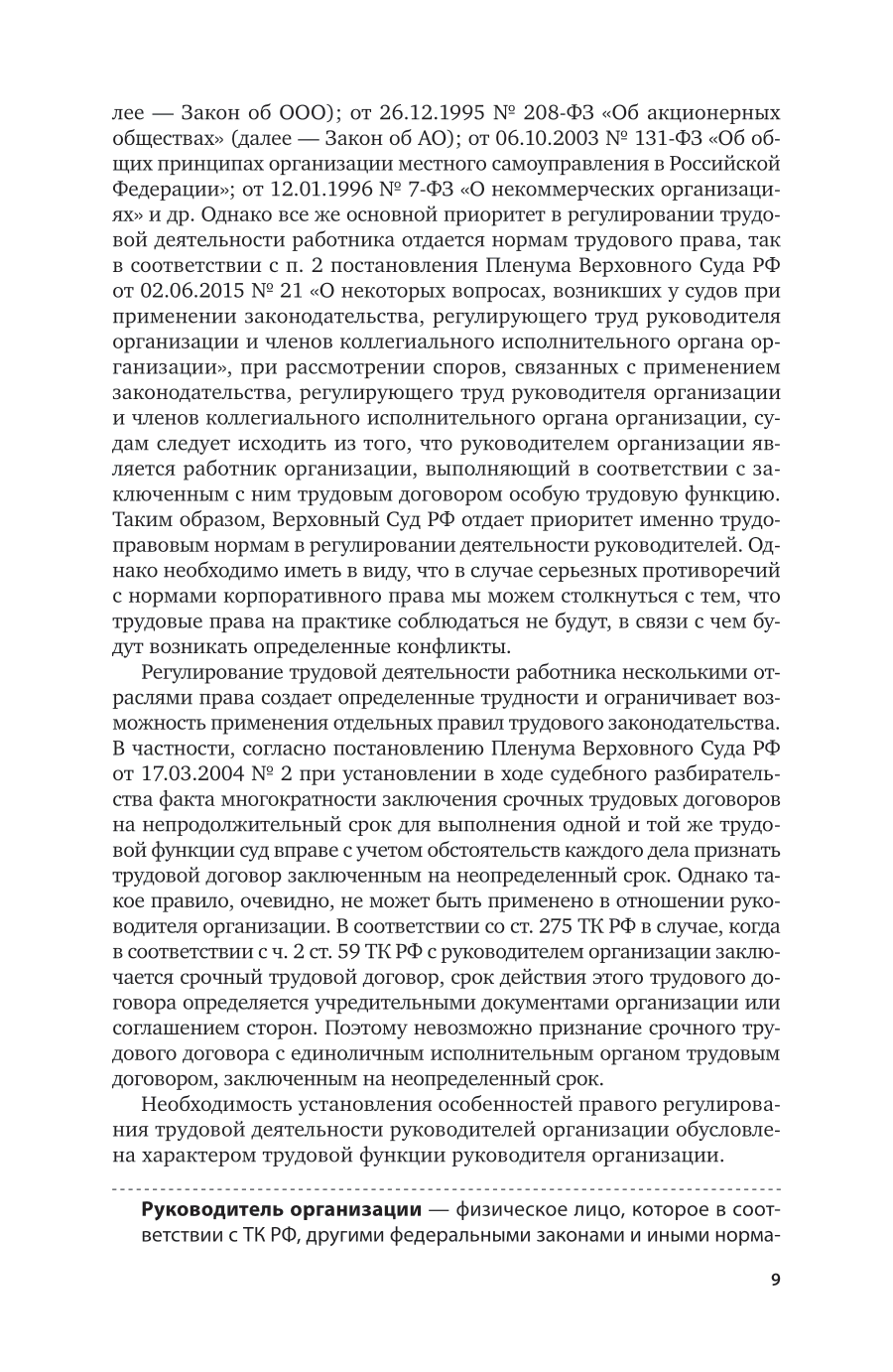 лее — Закон об ООО); от 26.12.1995 № 208-ФЗ «Об акционерных обществах» (далее — Закон об АО); от 06.10.2003 № 131-ФЗ «Об общих принципах организации местного самоуправления в Российской Федерации»; от 12.01.1996 № 7-ФЗ «О некоммерческих организациях» и др. Однако все же основной приоритет в регулировании трудовой деятельности работника отдается нормам трудового права, так в соответствии с п. 2 постановления Пленума Верховного Суда РФ от 02.06.2015 № 21 «О некоторых вопросах, возникших у судов при применении законодательства, регулирующего труд руководителя организации и членов коллегиального исполнительного органа организации», при рассмотрении споров, связанных с применением законодательства, регулирующего труд руководителя организации и членов коллегиального исполнительного органа организации, судам следует исходить из того, что руководителем организации является работник организации, выполняющий в соответствии с заключенным с ним трудовым договором особую трудовую функцию. Таким образом, Верховный Суд РФ отдает приоритет именно трудоправовым нормам в регулировании деятельности руководителей. Однако необходимо иметь в виду, что в случае серьезных противоречий с нормами корпоративного права мы можем столкнуться с тем, что трудовые права на практике соблюдаться не будут, в связи с чем будут возникать определенные конфликты.

Регулирование трудовой деятельности работника несколькими отраслями права создает определенные трудности и ограничивает возможность применения отдельных правил трудового законодательства. В частности, согласно постановлению Пленума Верховного Суда РФ от 17.03.2004 № 2 при установлении в ходе судебного разбирательства факта многократности заключения срочных трудовых договоров на непродолжительный срок для выполнения одной и той же трудовой функции суд вправе с учетом обстоятельств каждого дела признать трудовой договор заключенным на неопределенный срок. Однако такое правило, очевидно, не может быть применено в отношении руководителя организации. В соответствии со ст. 275 ТК РФ в случае, когда в соответствии с ч. 2 ст. 59 ТК РФ с руководителем организации заключается срочный трудовой договор, срок действия этого трудового договора определяется учредительными документами организации или соглашением сторон. Поэтому невозможно признание срочного трудового договора с единоличным исполнительным органом трудовым договором, заключенным на неопределенный срок.

Необходимость установления особенностей правого регулирования трудовой деятельности руководителей организации обусловлена характером трудовой функции руководителя организации.

**Руководитель организации** — физическое лицо, которое в соответствии с ТК РФ, другими федеральными законами и иными норма-

9